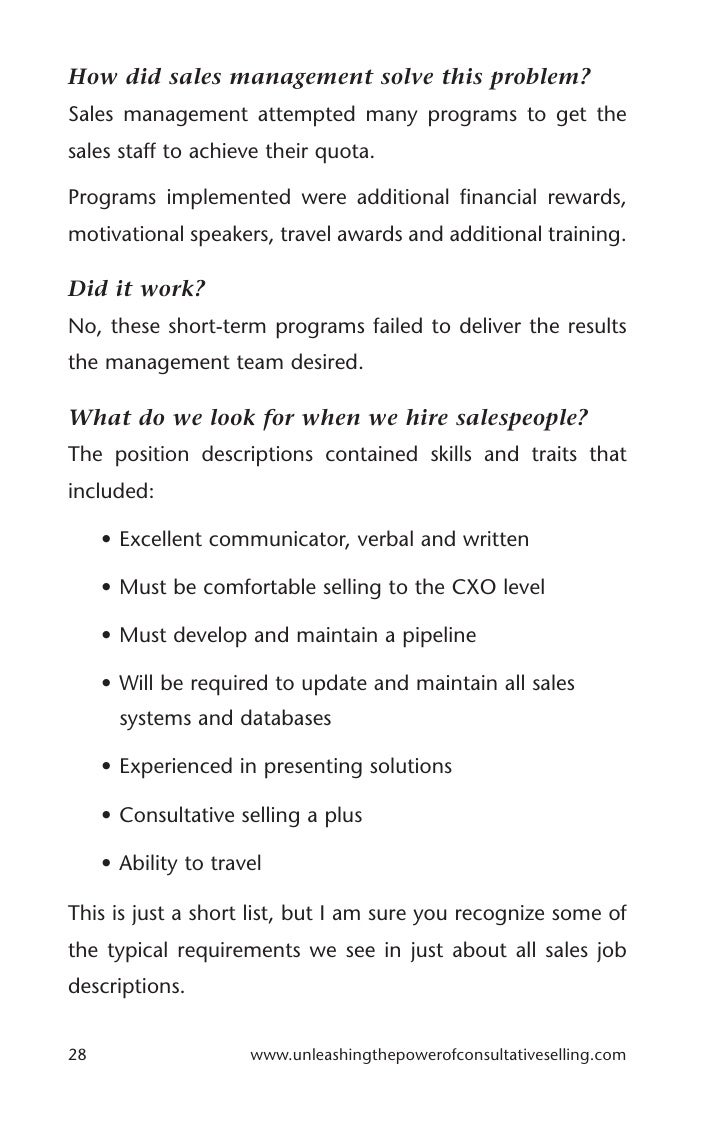 How did sales management solve this problem?

Sales management attempted many programs to get the sales staff to achieve their quota.

Programs implemented were additional financial rewards, motivational speakers, travel awards and additional training.

Did it work?

No, these short-term programs failed to deliver the results the management team desired.

What do we look for when we hire salespeople?

The position descriptions contained skills and traits that included:

• Excellent communicator, verbal and written
• Must be comfortable selling to the CXO level
• Must develop and maintain a pipeline
• Will be required to update and maintain all sales systems and databases
• Experienced in presenting solutions
• Consultative selling a plus
• Ability to travel

This is just a short list, but I am sure you recognize some of the typical requirements we see in just about all sales job descriptions.

28 www.unleashingthepowerofconsultativeselling.com